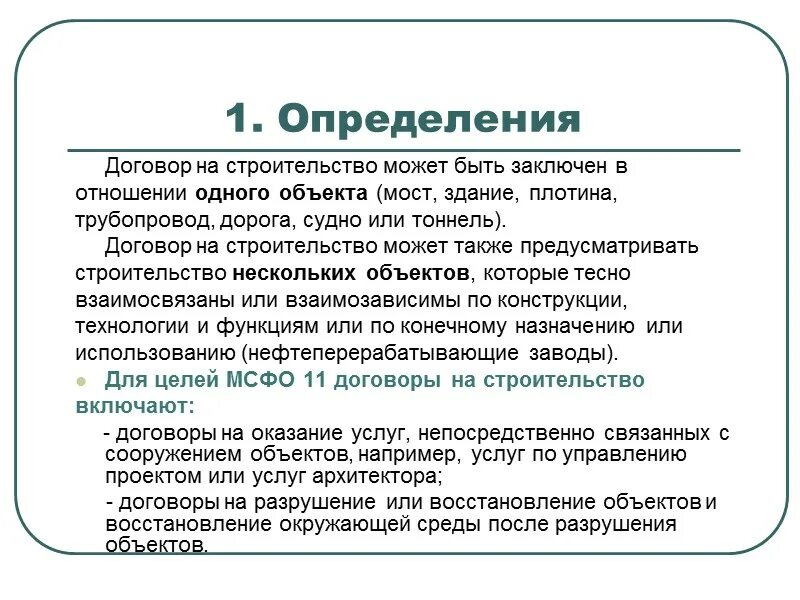 1. Определения

Договор на строительство может быть заключен в отношении одного объекта (мост, здание, плотина, трубопровод, дорога, судно или тоннель).

Договор на строительство может также предусматривать строительство нескольких объектов, которые тесно взаимосвязаны или взаимозависимы по конструкции, технологии и функциям или по конечному назначению или использованию (нефтеперерабатывающие заводы).

Для целей МСФО 11 договоры на строительство включают:

- договоры на оказание услуг, непосредственно связанных с сооружением объектов, например, услуг по управлению проектом или услуг архитектора;

- договоры на разрушение или восстановление объектов и восстановление окружающей среды после разрушения объектов.